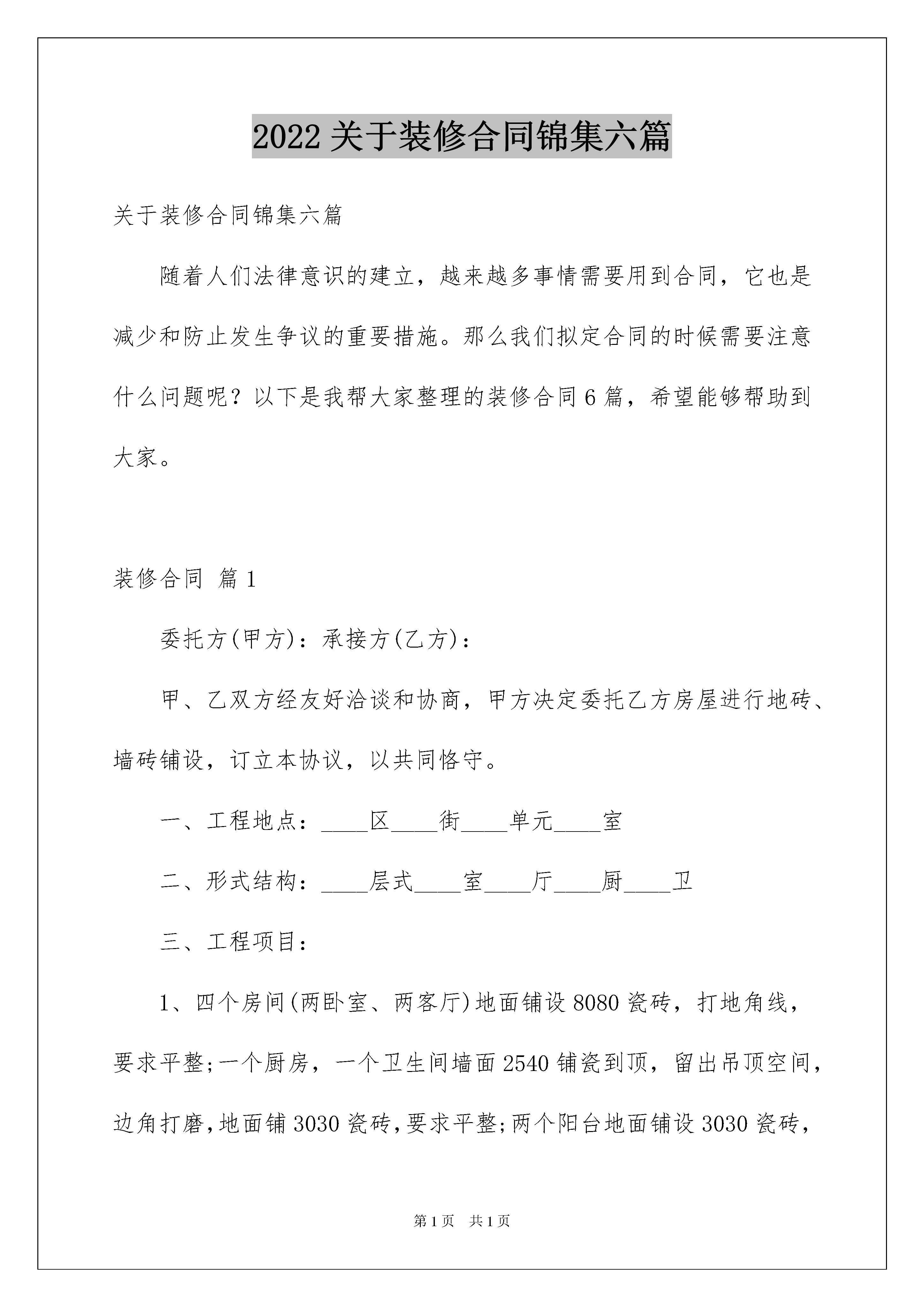 2022 关于装修合同锦集六篇

关于装修合同锦集六篇

随着人们法律意识的建立，越来越多事情需要用到合同，它也是减少和防止发生争议的重要措施。那么我们拟定合同的时候需要注意什么问题呢？以下是我帮大家整理的装修合同 6 篇，希望能够帮助到大家。

装修合同 篇 1

委托方(甲方)：承接方(乙方)：

甲、乙双方经友好洽谈和协商，甲方决定委托乙方房屋进行地砖、墙砖铺设，订立本协议，以共同恪守。

一、工程地点：____区____街____单元____室

二、形式结构：____层式____室____厅____厨____卫

三、工程项目：

1、四个房间(两卧室、两客厅)地面铺设 8080 瓷砖，打地角线，要求平整;一个厨房，一个卫生间墙面 2540 铺瓷到顶，留出吊顶空间，边角打磨，地面铺 3030 瓷砖，要求平整;两个阳台地面铺设 3030 瓷砖，

第 1 页 共 1 页